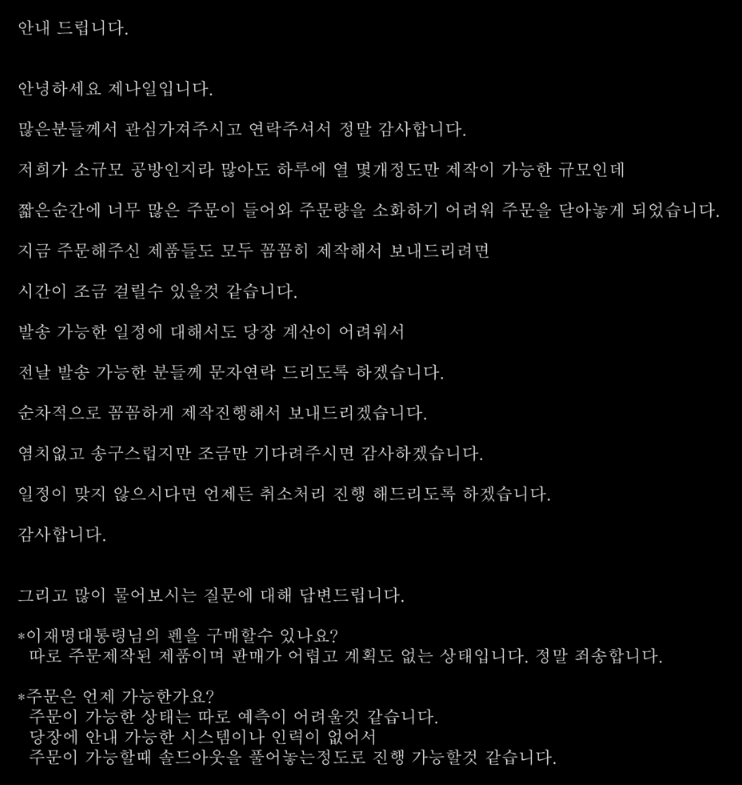 안내 드립니다.

안녕하세요 제나일입니다.

많은분들께서 관심가져주시고 연락주셔서 정말 감사합니다.

저희가 소규모 공방인지라 많아도 하루에 열 몇개정도만 제작이 가능한 규모인데

짧은순간에 너무 많은 주문이 들어와 주문량을 소화하기 어려워 주문을 닫아놓게 되었습니다.

지금 주문해주신 제품들도 모두 꼼꼼히 제작해서 보내드리려면

시간이 조금 걸릴수 있을것 같습니다.

발송 가능한 일정에 대해서도 당장 계산이 어려워서

전날 발송 가능한 분들께 문자연락 드리도록 하겠습니다.

순차적으로 꼼꼼하게 제작진행해서 보내드리겠습니다.

염치없고 송구스럽지만 조금만 기다려주시면 감사하겠습니다.

일정이 맞지 않으시다면 언제든 취소처리 진행 해드리도록 하겠습니다.

감사합니다.

그리고 많이 물어보시는 질문에 대해 답변드립니다.

*이재명대통령님의 펜을 구매할수 있나요?
따로 주문제작된 제품이며 판매가 어렵고 계획도 없는 상태입니다. 정말 죄송합니다.

*주문은 언제 가능한가요?
주문이 가능한 상태는 따로 예측이 어려울것 같습니다.
당장에 안내 가능한 시스템이나 인력이 없어서
주문이 가능할때 솔드아웃을 풀어놓는정도로 진행 가능할것 같습니다.